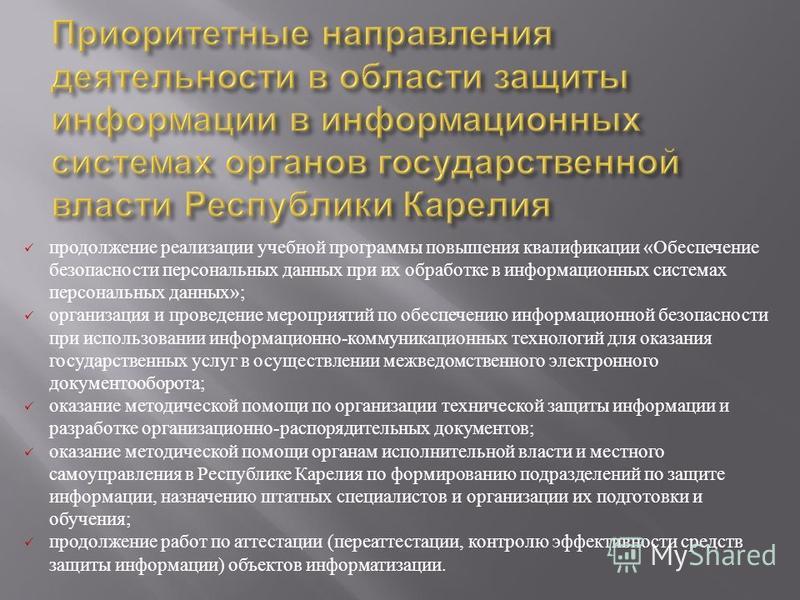 Приоритетные направления деятельности в области защиты информации в информационных системах органов государственной власти Республики Карелия

✓ продолжение реализации учебной программы повышения квалификации «Обеспечение безопасности персональных данных при их обработке в информационных системах персональных данных»;
✓ организация и проведение мероприятий по обеспечению информационной безопасности при использовании информационно-коммуникационных технологий для оказания государственных услуг в осуществлении межведомственного электронного документооборота;
✓ оказание методической помощи по организации технической защиты информации и разработке организационно-распорядительных документов;
✓ оказание методической помощи органам исполнительной власти и местного самоуправления в Республике Карелия по формированию подразделений по защите информации, назначению штатных специалистов и организации их подготовки и обучения;
✓ продолжение работ по аттестации (переаттестации, контролю эффективности средств защиты информации) объектов информатизации.

MyShared